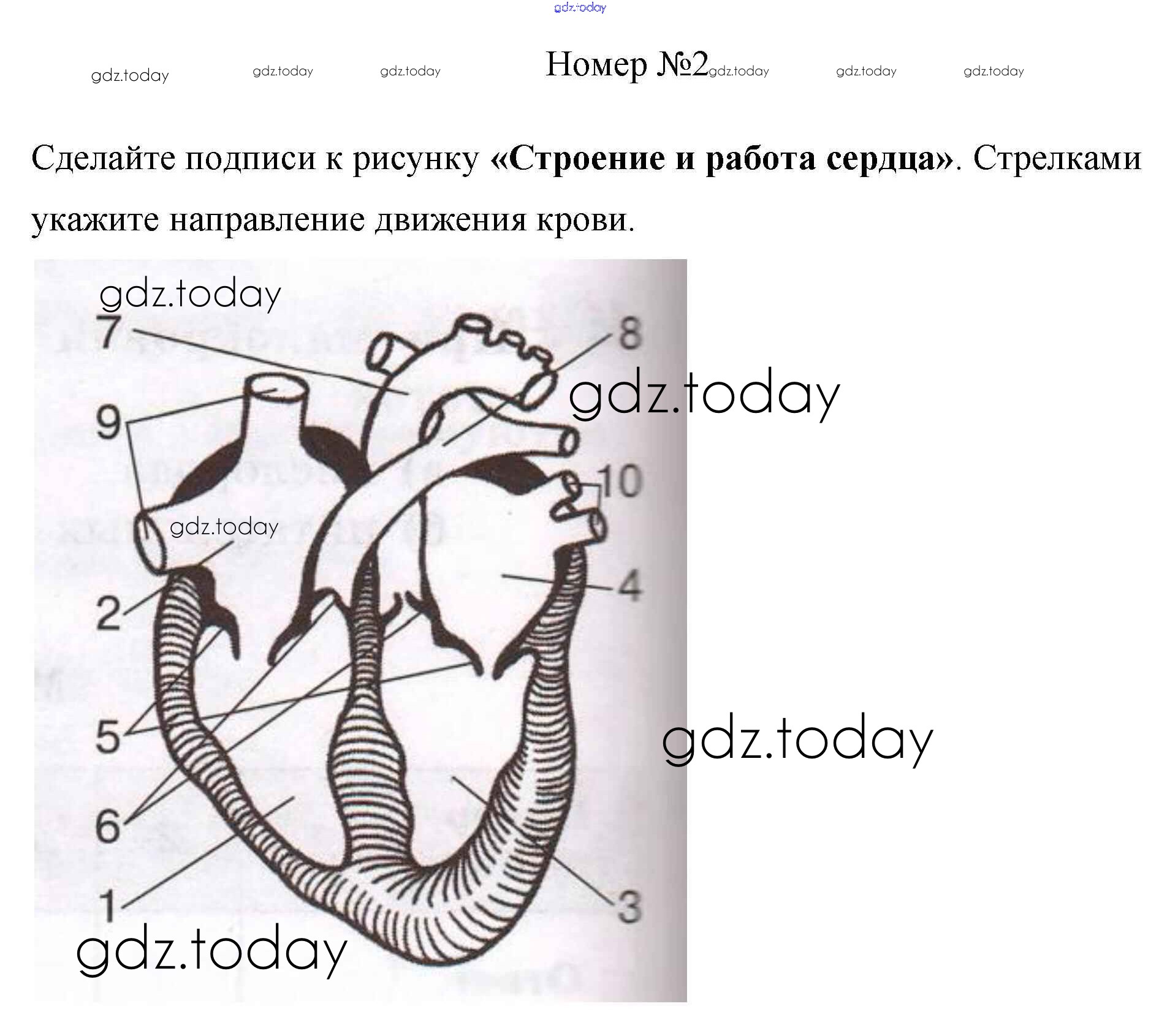 gdz.today

gdz.today gdz.today gdz.today Номер №2 gdz.today gdz.today gdz.today

Сделайте подписи к рисунку **«Строение и работа сердца»**. Стрелками укажите направление движения крови.

gdz.today
7
8
gdz.today
9
10
gdz.today
4
2
5
gdz.today
6
1
3
gdz.today